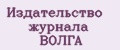 Издательство журнала ВОЛГА